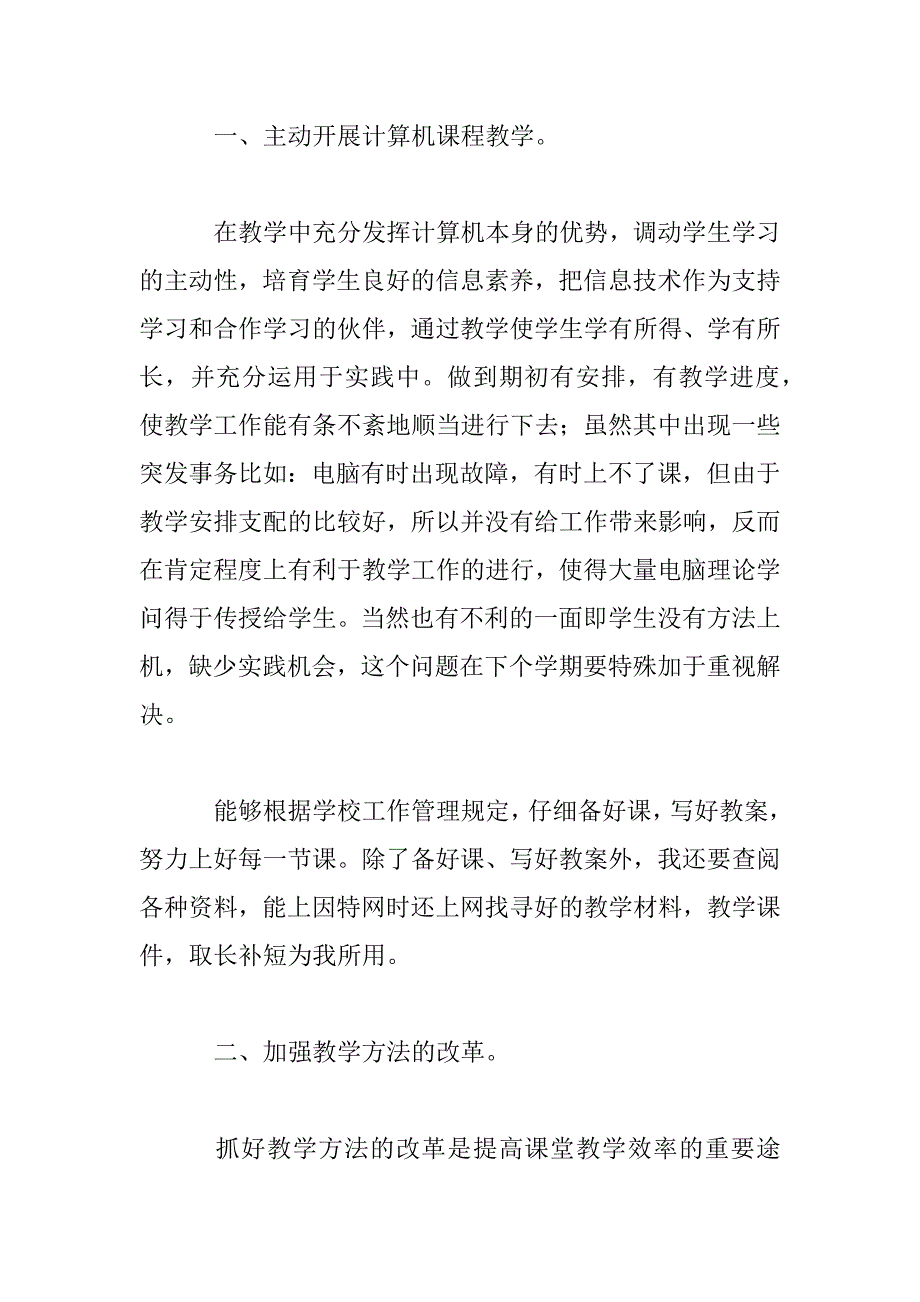 一、主动开展计算机课程教学。

在教学中充分发挥计算机本身的优势，调动学生学习的主动性，培育学生良好的信息素养，把信息技术作为支持学习和合作学习的伙伴，通过教学使学生学有所得、学有所长，并充分运用于实践中。做到期初有安排，有教学进度，使教学工作能有条不紊地顺当进行下去；虽然其中出现一些突发事务比如：电脑有时出现故障，有时上不了课，但由于教学安排支配的比较好，所以并没有给工作带来影响，反而在肯定程度上有利于教学工作的进行，使得大量电脑理论学问得于传授给学生。当然也有不利的一面即学生没有方法上机，缺少实践机会，这个问题在下个学期要特殊加于重视解决。

能够根据学校工作管理规定，仔细备好课，写好教案，努力上好每一节课。除了备好课、写好教案外，我还要查阅各种资料，能上因特网时还上网找寻好的教学材料，教学课件，取长补短为我所用。

二、加强教学方法的改革。

抓好教学方法的改革是提高课堂教学效率的重要途